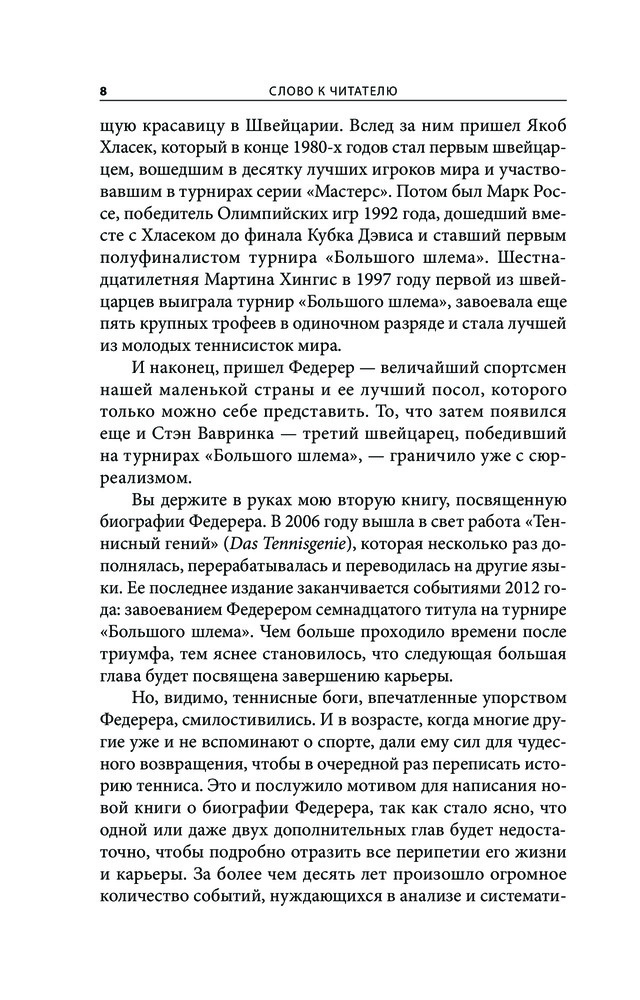 8 СЛОВО К ЧИТАТЕЛЮ

щую красавицу в Швейцарии. Вслед за ним пришел Якоб Хласек, который в конце 1980-х годов стал первым швейцарцем, вошедшим в десятку лучших игроков мира и участвовавшим в турнирах серии «Мастерс». Потом был Марк Россе, победитель Олимпийских игр 1992 года, дошедший вместе с Хласеком до финала Кубка Дэвиса и ставший первым полуфиналистом турнира «Большого шлема». Шестнадцатилетняя Мартина Хингис в 1997 году первой из швейцарцев выиграла турнир «Большого шлема», завоевала еще пять крупных трофеев в одиночном разряде и стала лучшей из молодых теннисисток мира.

И наконец, пришел Федерер — величайший спортсмен нашей маленькой страны и ее лучший посол, которого только можно себе представить. То, что затем появился еще и Стэн Вавринка — третий швейцарец, победивший на турнирах «Большого шлема», — граничило уже с сюрреализмом.

Вы держите в руках мою вторую книгу, посвященную биографии Федерера. В 2006 году вышла в свет работа «Теннисный гений» (Das Tennisgenie), которая несколько раз дополнялась, перерабатывалась и переводилась на другие языки. Ее последнее издание заканчивается событиями 2012 года: завоеванием Федерером семнадцатого титула на турнире «Большого шлема». Чем больше проходило времени после триумфа, тем яснее становилось, что следующая большая глава будет посвящена завершению карьеры.

Но, видимо, теннисные боги, впечатленные упорством Федерера, смилостивились. И в возрасте, когда многие другие уже и не вспоминают о спорте, дали ему сил для чудесного возвращения, чтобы в очередной раз переписать историю тенниса. Это и послужило мотивом для написания новой книги о биографии Федерера, так как стало ясно, что одной или даже двух дополнительных глав будет недостаточно, чтобы подробно отразить все перипетии его жизни и карьеры. За более чем десять лет произошло огромное количество событий, нуждающихся в анализе и системати-